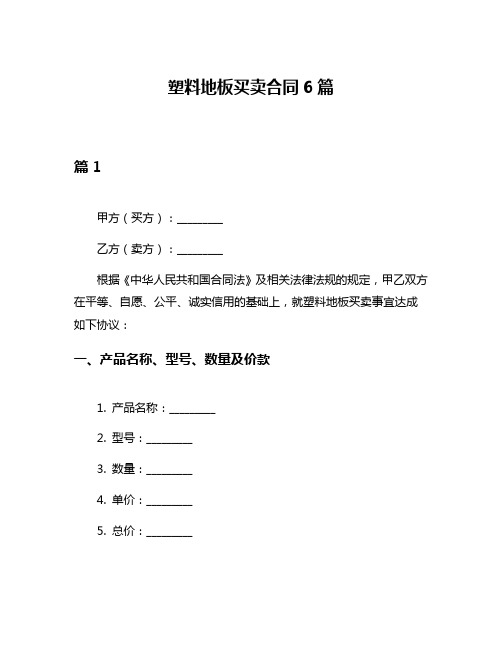 塑料地板买卖合同 6 篇

篇 1

甲方（买方）：________

乙方（卖方）：________

根据《中华人民共和国合同法》及相关法律法规的规定，甲乙双方在平等、自愿、公平、诚实信用的基础上，就塑料地板买卖事宜达成如下协议：

一、产品名称、型号、数量及价款

1. 产品名称：________

2. 型号：________

3. 数量：________

4. 单价：________

5. 总价：________